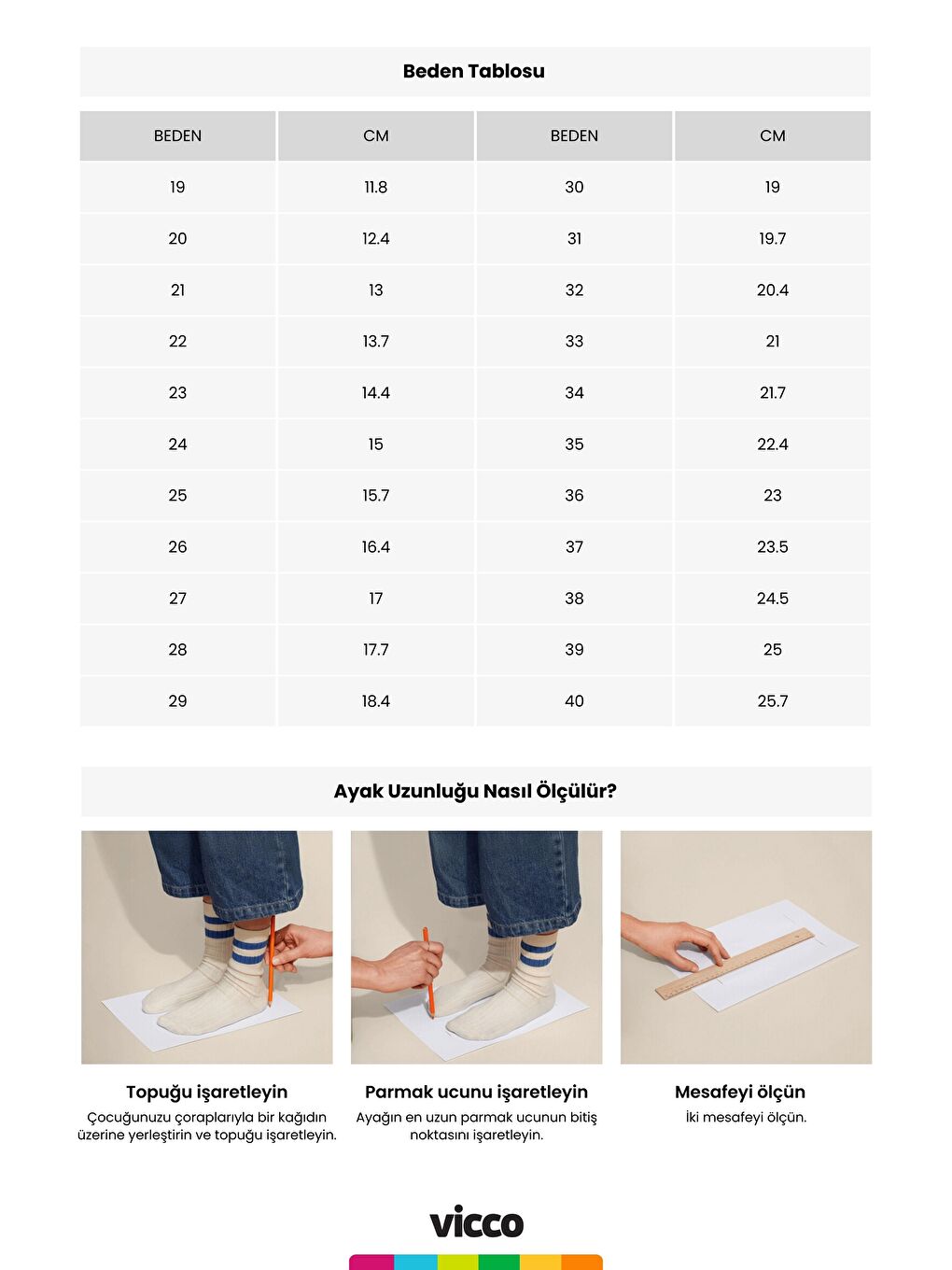 Beden Tablosu

| BEDEN | CM | BEDEN | CM |
|---|---|---|---|
| 19 | 11.8 | 30 | 19 |
| 20 | 12.4 | 31 | 19.7 |
| 21 | 13 | 32 | 20.4 |
| 22 | 13.7 | 33 | 21 |
| 23 | 14.4 | 34 | 21.7 |
| 24 | 15 | 35 | 22.4 |
| 25 | 15.7 | 36 | 23 |
| 26 | 16.4 | 37 | 23.5 |
| 27 | 17 | 38 | 24.5 |
| 28 | 17.7 | 39 | 25 |
| 29 | 18.4 | 40 | 25.7 |

Ayak Uzunluğu Nasıl Ölçülür?

Topuğu işaretleyin
Çocuğunuzu çoraplarıyla bir kağıdın üzerine yerleştirin ve topuğu işaretleyin.

Parmak ucunu işaretleyin
Ayağın en uzun parmak ucunun bitiş noktasını işaretleyin.

Mesafeyi ölçün
İki mesafeyi ölçün.

vicco